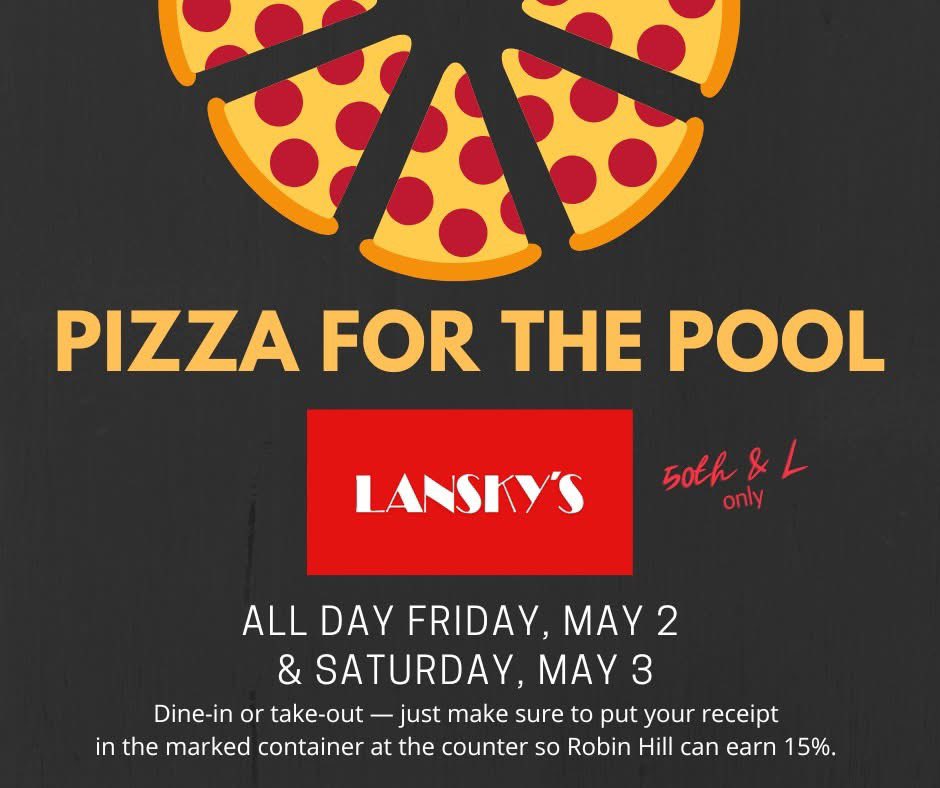 PIZZA FOR THE POOL

LANSKY'S

50th & L
only

ALL DAY FRIDAY, MAY 2
& SATURDAY, MAY 3

Dine-in or take-out — just make sure to put your receipt in the marked container at the counter so Robin Hill can earn 15%.